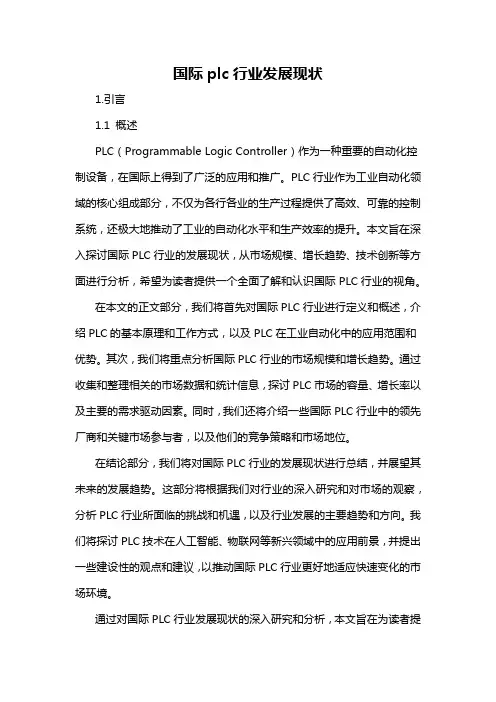 国际 plc 行业发展现状

1.引言

1.1 概述

PLC（Programmable Logic Controller）作为一种重要的自动化控制设备，在国际上得到了广泛的应用和推广。PLC 行业作为工业自动化领域的核心组成部分，不仅为各行各业的生产过程提供了高效、可靠的控制系统，还极大地推动了工业的自动化水平和生产效率的提升。本文旨在深入探讨国际 PLC 行业的发展现状，从市场规模、增长趋势、技术创新等方面进行分析，希望为读者提供一个全面了解和认识国际 PLC 行业的视角。

在本文的正文部分，我们将首先对国际 PLC 行业进行定义和概述，介绍 PLC 的基本原理和工作方式，以及 PLC 在工业自动化中的应用范围和优势。其次，我们将重点分析国际 PLC 行业的市场规模和增长趋势。通过收集和整理相关的市场数据和统计信息，探讨 PLC 市场的容量、增长率以及主要的需求驱动因素。同时，我们还将介绍一些国际 PLC 行业中的领先厂商和关键市场参与者，以及他们的竞争策略和市场地位。

在结论部分，我们将对国际 PLC 行业的发展现状进行总结，并展望其未来的发展趋势。这部分将根据我们对行业的深入研究和对市场的观察，分析 PLC 行业所面临的挑战和机遇，以及行业发展的主要趋势和方向。我们将探讨 PLC 技术在人工智能、物联网等新兴领域中的应用前景，并提出一些建设性的观点和建议，以推动国际 PLC 行业更好地适应快速变化的市场环境。

通过对国际 PLC 行业发展现状的深入研究和分析，本文旨在为读者提